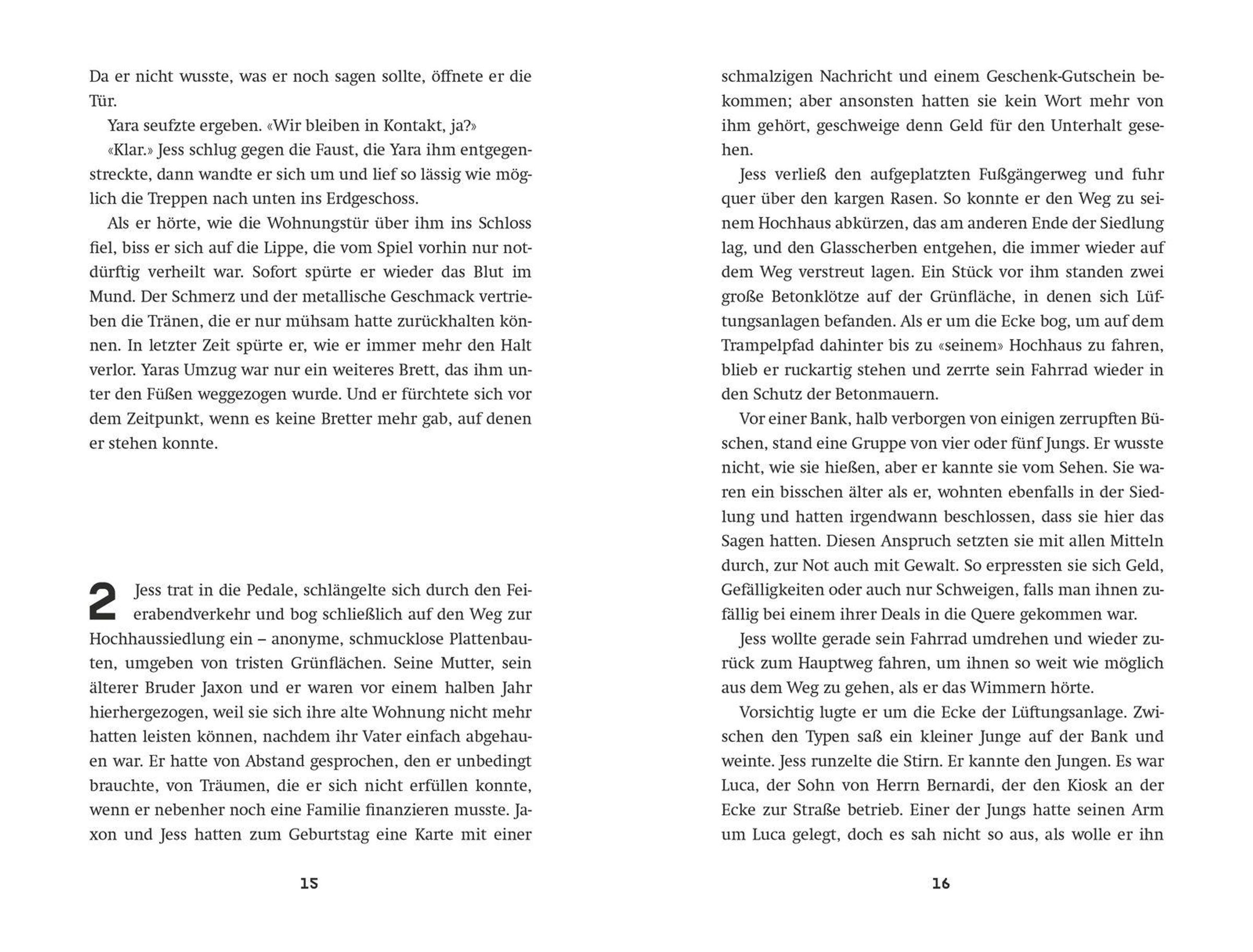 Da er nicht wusste, was er noch sagen sollte, öffnete er die Tür.

Yara seufzte ergeben. «Wir bleiben in Kontakt, ja?»

«Klar.» Jess schlug gegen die Faust, die Yara ihm entgegenstreckte, dann wandte er sich um und lief so lässig wie möglich die Treppen nach unten ins Erdgeschoss.

Als er hörte, wie die Wohnungstür über ihm ins Schloss fiel, biss er sich auf die Lippe, die vom Spiel vorhin nur notdürftig verheilt war. Sofort spürte er wieder das Blut im Mund. Der Schmerz und der metallische Geschmack vertrieben die Tränen, die er nur mühsam hatte zurückhalten können. In letzter Zeit spürte er, wie er immer mehr den Halt verlor. Yaras Umzug war nur ein weiteres Brett, das ihm unter den Füßen weggezogen wurde. Und er fürchtete sich vor dem Zeitpunkt, wenn es keine Bretter mehr gab, auf denen er stehen konnte.

2 Jess trat in die Pedale, schlängelte sich durch den Feierabendverkehr und bog schließlich auf den Weg zur Hochhaussiedlung ein – anonyme, schmucklose Plattenbauten, umgeben von tristen Grünflächen. Seine Mutter, sein älterer Bruder Jaxon und er waren vor einem halben Jahr hierhergezogen, weil sie sich ihre alte Wohnung nicht mehr hatten leisten können, nachdem ihr Vater einfach abgehauen war. Er hatte von Abstand gesprochen, den er unbedingt brauchte, von Träumen, die er sich nicht erfüllen konnte, wenn er nebenher noch eine Familie finanzieren musste. Jaxon und Jess hatten zum Geburtstag eine Karte mit einer

15

schmalzigen Nachricht und einem Geschenk-Gutschein bekommen; aber ansonsten hatten sie kein Wort mehr von ihm gehört, geschweige denn Geld für den Unterhalt gesehen.

Jess verließ den aufgeplatzten Fußgängerweg und fuhr quer über den kargen Rasen. So konnte er den Weg zu seinem Hochhaus abkürzen, das am anderen Ende der Siedlung lag, und den Glasscherben entgehen, die immer wieder auf dem Weg verstreut lagen. Ein Stück vor ihm standen zwei große Betonklötze auf der Grünfläche, in denen sich Lüftungsanlagen befanden. Als er um die Ecke bog, um auf dem Trampelpfad dahinter bis zu «seinem» Hochhaus zu fahren, blieb er ruckartig stehen und zerrte sein Fahrrad wieder in den Schutz der Betonmauern.

Vor einer Bank, halb verborgen von einigen zerrupften Büschen, stand eine Gruppe von vier oder fünf Jungs. Er wusste nicht, wie sie hießen, aber er kannte sie vom Sehen. Sie waren ein bisschen älter als er, wohnten ebenfalls in der Siedlung und hatten irgendwann beschlossen, dass sie hier das Sagen hatten. Diesen Anspruch setzten sie mit allen Mitteln durch, zur Not auch mit Gewalt. So erpressten sie sich Geld, Gefälligkeiten oder auch nur Schweigen, falls man ihnen zufällig bei einem ihrer Deals in die Quere gekommen war.

Jess wollte gerade sein Fahrrad umdrehen und wieder zurück zum Hauptweg fahren, um ihnen so weit wie möglich aus dem Weg zu gehen, als er das Wimmern hörte.

Vorsichtig lugte er um die Ecke der Lüftungsanlage. Zwischen den Typen saß ein kleiner Junge auf der Bank und weinte. Jess runzelte die Stirn. Er kannte den Jungen. Es war Luca, der Sohn von Herrn Bernardi, der den Kiosk an der Ecke zur Straße betrieb. Einer der Jungs hatte seinen Arm um Luca gelegt, doch es sah nicht so aus, als wolle er ihn

16